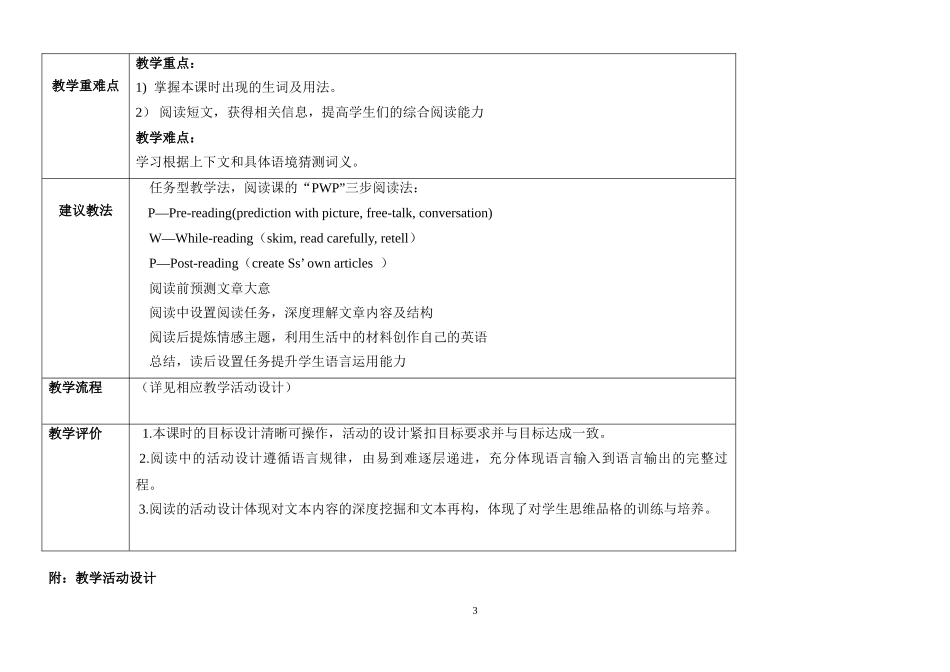 | 教学重难点 | 教学重点：<br>1) 掌握本课时出现的生词及用法。<br>2）阅读短文，获得相关信息，提高学生们的综合阅读能力<br>教学难点：<br>学习根据上下文和具体语境猜测词义。 |
|---|---|
| 建议教法 | 任务型教学法，阅读课的“PWP”三步阅读法：<br>P—Pre-reading(prediction with picture, free-talk, conversation)<br>W—While-reading（skim, read carefully, retell）<br>P—Post-reading（create Ss' own articles ）<br>阅读前预测文章大意<br>阅读中设置阅读任务，深度理解文章内容及结构<br>阅读后提炼情感主题，利用生活中的材料创作自己的英语<br>总结，读后设置任务提升学生语言运用能力 |
| 教学流程 | （详见相应教学活动设计） |
| 教学评价 | 1.本课时的目标设计清晰可操作，活动的设计紧扣目标要求并与目标达成一致。<br>2.阅读中的活动设计遵循语言规律，由易到难逐层递进，充分体现语言输入到语言输出的完整过程。<br>3.阅读的活动设计体现对文本内容的深度挖掘和文本再构，体现了对学生思维品格的训练与培养。 |

附：教学活动设计

3